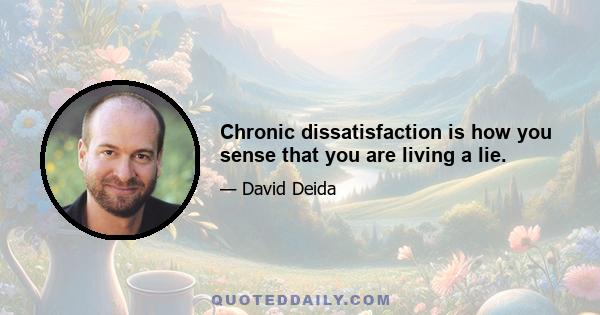 Chronic dissatisfaction is how you sense that you are living a lie.

— David Deida

QUOTEDDAILY.COM